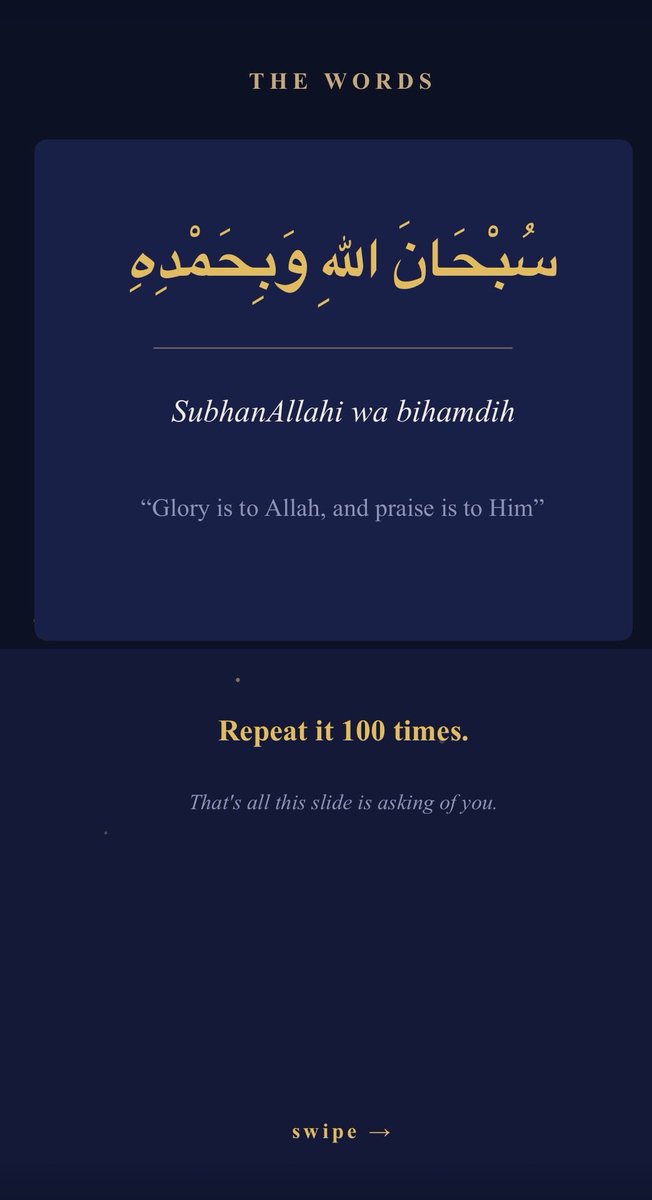 THE WORDS

سُبْحَانَ اللهِ وَبِحَمْدِهِ

SubhanAllahi wa bihamdih

“Glory is to Allah, and praise is to Him”

Repeat it 100 times.

That's all this slide is asking of you.

swipe →